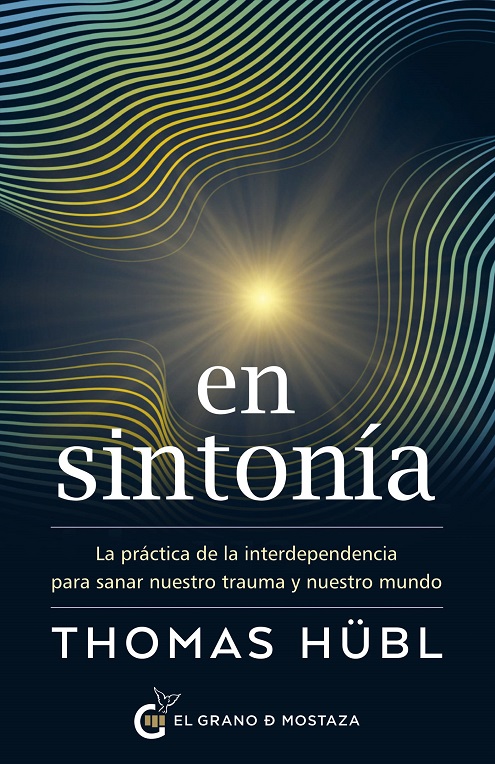 en sintonía

La práctica de la interdependencia para sanar nuestro trauma y nuestro mundo

THOMAS HÜBL

EL GRANO Ð MOSTAZA